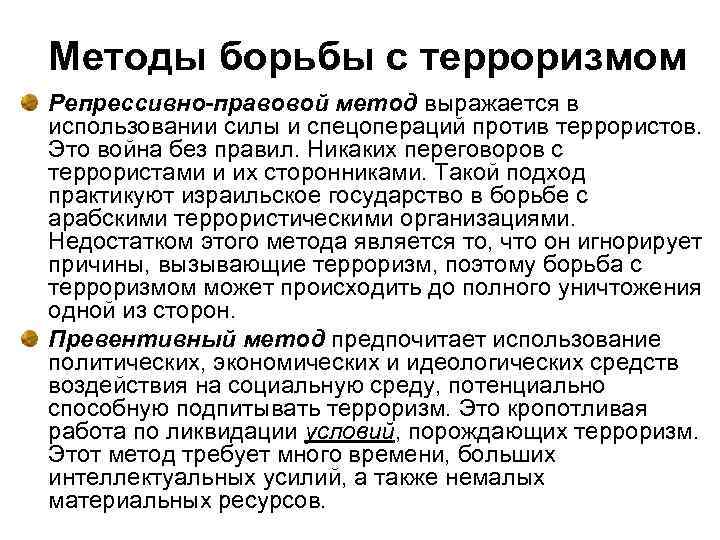 Методы борьбы с терроризмом

Репрессивно-правовой метод выражается в использовании силы и спецопераций против террористов. Это война без правил. Никаких переговоров с террористами и их сторонниками. Такой подход практикуют израильское государство в борьбе с арабскими террористическими организациями. Недостатком этого метода является то, что он игнорирует причины, вызывающие терроризм, поэтому борьба с терроризмом может происходить до полного уничтожения одной из сторон.

Превентивный метод предпочитает использование политических, экономических и идеологических средств воздействия на социальную среду, потенциально способную подпитывать терроризм. Это кропотливая работа по ликвидации условий, порождающих терроризм. Этот метод требует много времени, больших интеллектуальных усилий, а также немалых материальных ресурсов.